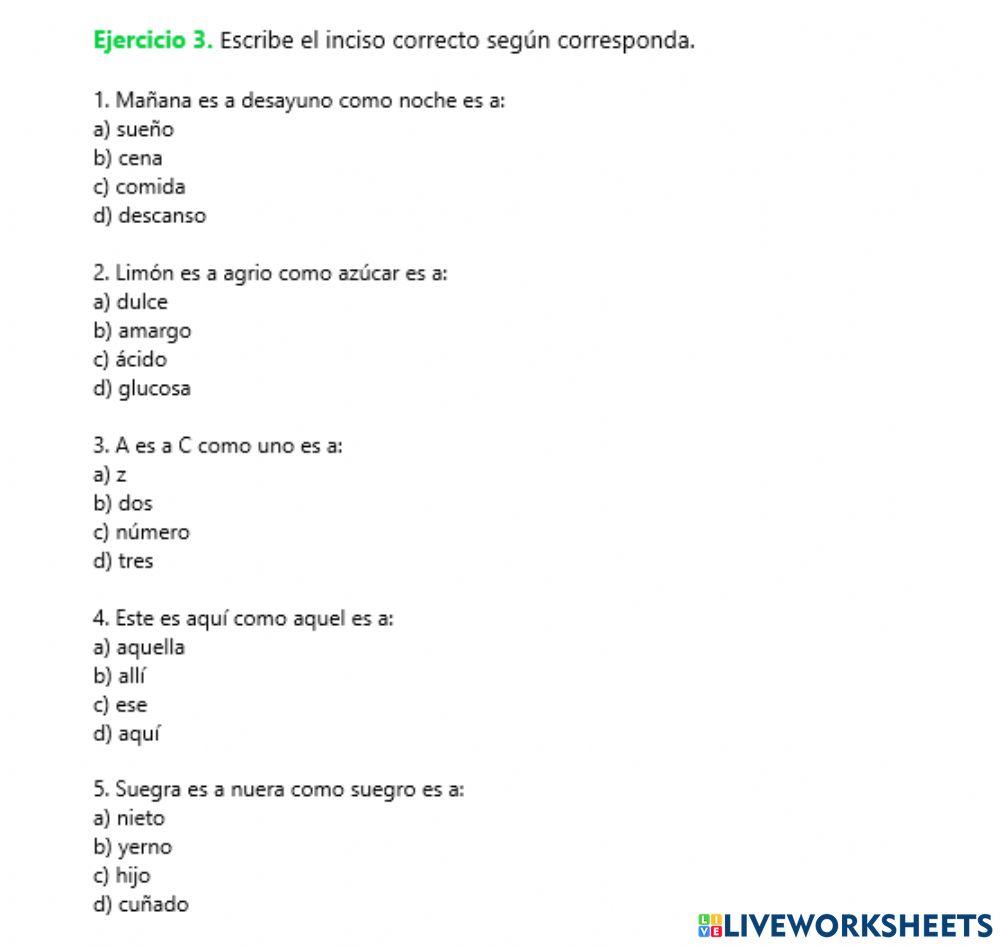 Ejercicio 3. Escribe el inciso correcto según corresponda.

1. Mañana es a desayuno como noche es a:
a) sueño
b) cena
c) comida
d) descanso

2. Limón es a agrio como azúcar es a:
a) dulce
b) amargo
c) ácido
d) glucosa

3. A es a C como uno es a:
a) z
b) dos
c) número
d) tres

4. Este es aquí como aquel es a:
a) aquella
b) allí
c) ese
d) aquí

5. Suegra es a nuera como suegro es a:
a) nieto
b) yerno
c) hijo
d) cuñado

LIVEWORKSHEETS